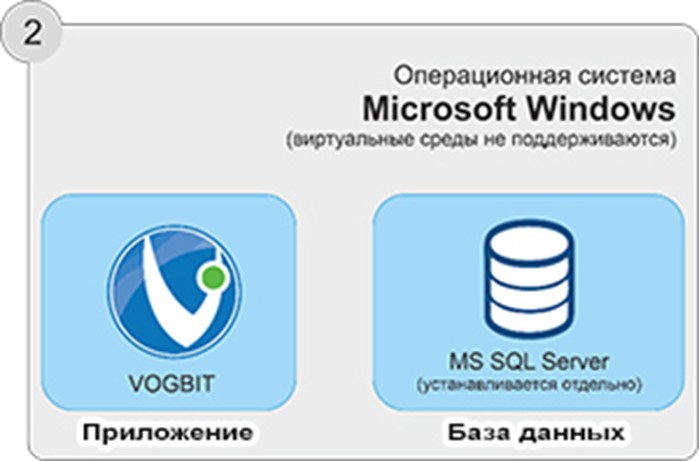 2

Операционная система
Microsoft Windows
(виртуальные среды не поддерживаются)

VOGBIT

Приложение

MS SQL Server
(устанавливается отдельно)

База данных